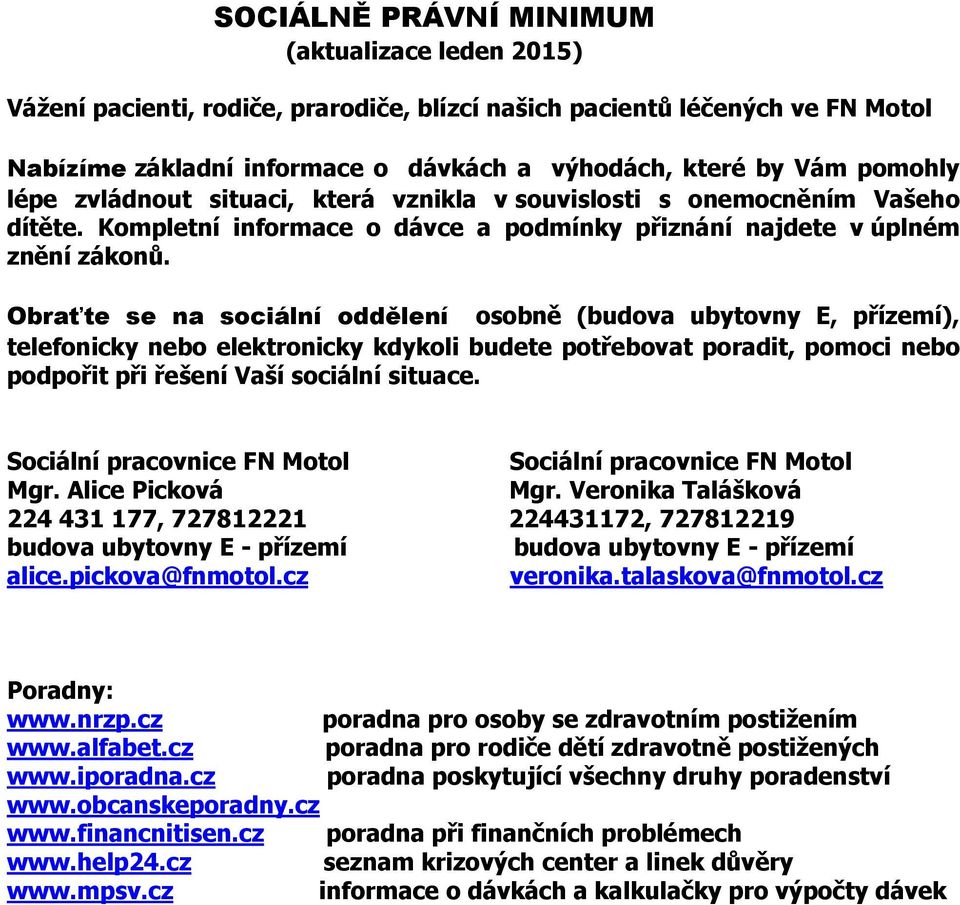 SOCIÁLNĚ PRÁVNÍ MINIMUM
(aktualizace leden 2015)

Vážení pacienti, rodiče, prarodiče, blízcí našich pacientů léčených ve FN Motol

Nabízíme základní informace o dávkách a výhodách, které by Vám pomohly lépe zvládnout situaci, která vznikla v souvislosti s onemocněním Vašeho dítěte. Kompletní informace o dávce a podmínky přiznání najdete v úplném znění zákonů.

Obraťte se na sociální oddělení osobně (budova ubytovny E, přízemí), telefonicky nebo elektronicky kdykoli budete potřebovat poradit, pomoci nebo podpořit při řešení Vaší sociální situace.

Sociální pracovnice FN Motol
Mgr. Alice Picková
224 431 177, 727812221
budova ubytovny E - přízemí
alice.pickova@fnmotol.cz

Sociální pracovnice FN Motol
Mgr. Veronika Talášková
224431172, 727812219
budova ubytovny E - přízemí
veronika.talaskova@fnmotol.cz

Poradny:
www.nrzp.cz poradna pro osoby se zdravotním postižením
www.alfabet.cz poradna pro rodiče dětí zdravotně postižených
www.iporadna.cz poradna poskytující všechny druhy poradenství
www.obcanskeporadny.cz
www.financnitisen.cz poradna při finančních problémech
www.help24.cz seznam krizových center a linek důvěry
www.mpsv.cz informace o dávkách a kalkulačky pro výpočty dávek